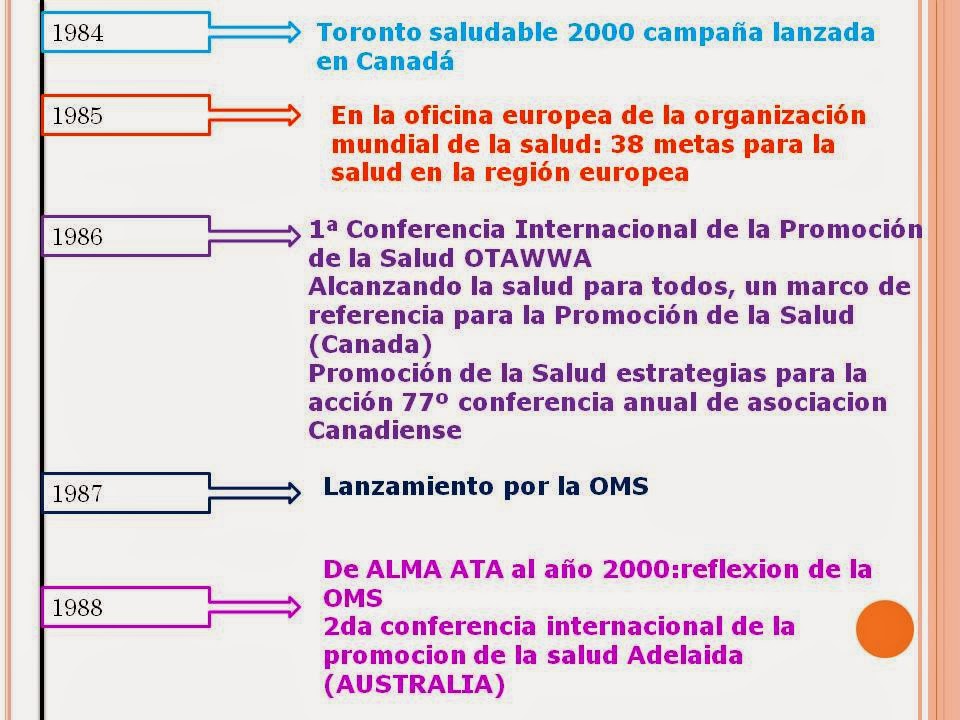 1984

Toronto saludable 2000 campaña lanzada en Canadá

1985

En la oficina europea de la organización mundial de la salud: 38 metas para la salud en la región europea

1986

1ª Conferencia Internacional de la Promoción de la Salud OTAWWA
Alcanzando la salud para todos, un marco de referencia para la Promoción de la Salud (Canada)
Promoción de la Salud estrategias para la acción 77º conferencia anual de asociacion Canadiense

1987

Lanzamiento por la OMS

1988

De ALMA ATA al año 2000:reflexion de la OMS
2da conferencia internacional de la promocion de la salud Adelaida (AUSTRALIA)